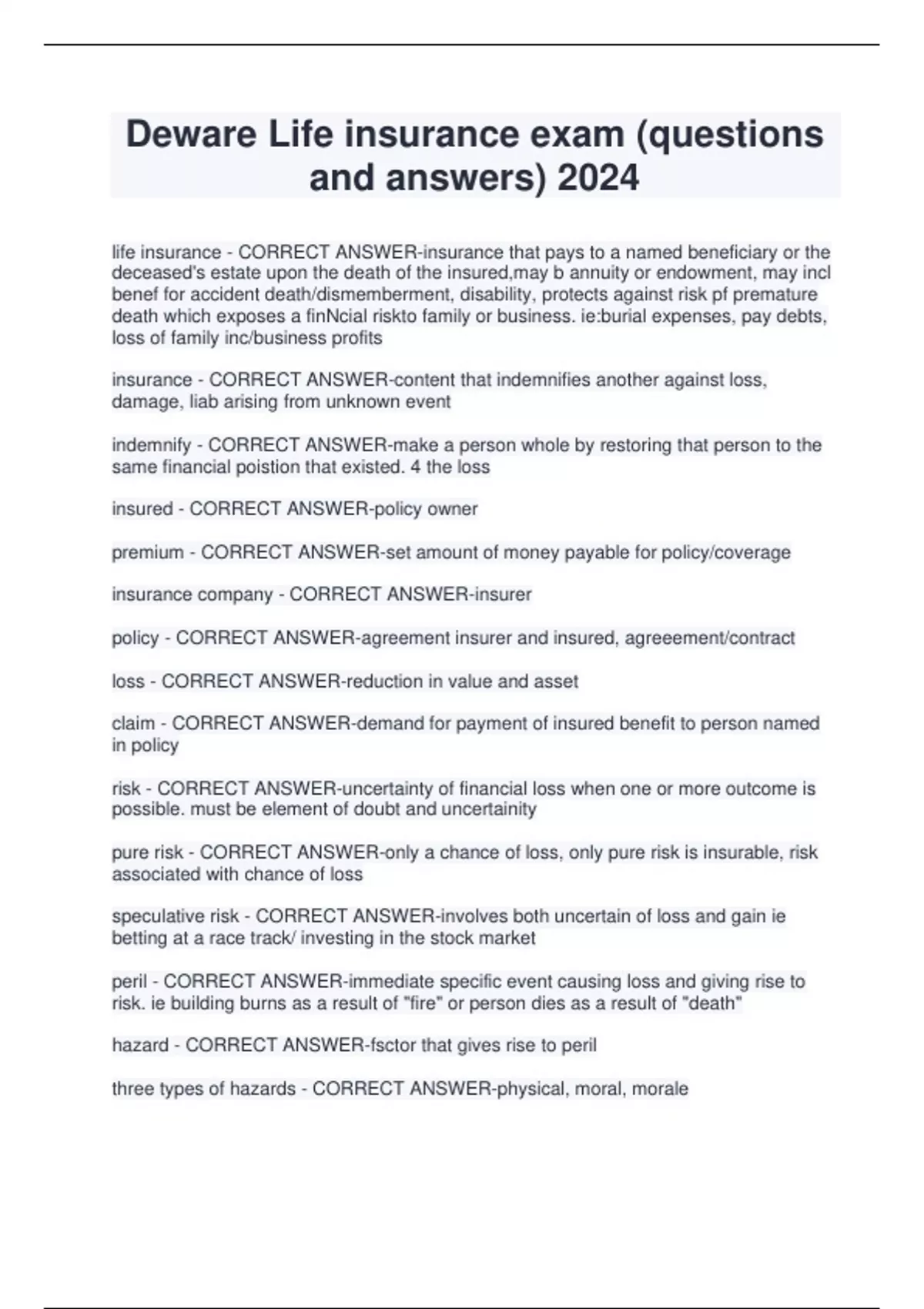 Deware Life insurance exam (questions and answers) 2024

life insurance - CORRECT ANSWER-insurance that pays to a named beneficiary or the deceased's estate upon the death of the insured,may b annuity or endowment, may incl benef for accident death/dismemberment, disability, protects against risk pf premature death which exposes a finNcial riskto family or business. ie:burial expenses, pay debts, loss of family inc/business profits

insurance - CORRECT ANSWER-content that indemnifies another against loss, damage, liab arising from unknown event

indemnify - CORRECT ANSWER-make a person whole by restoring that person to the same financial poistion that existed. 4 the loss

insured - CORRECT ANSWER-policy owner

premium - CORRECT ANSWER-set amount of money payable for policy/coverage

insurance company - CORRECT ANSWER-insurer

policy - CORRECT ANSWER-agreement insurer and insured, agreeement/contract

loss - CORRECT ANSWER-reduction in value and asset

claim - CORRECT ANSWER-demand for payment of insured benefit to person named in policy

risk - CORRECT ANSWER-uncertainty of financial loss when one or more outcome is possible. must be element of doubt and uncertainity

pure risk - CORRECT ANSWER-only a chance of loss, only pure risk is insurable, risk associated with chance of loss

speculative risk - CORRECT ANSWER-involves both uncertain of loss and gain ie betting at a race track/ investing in the stock market

peril - CORRECT ANSWER-immediate specific event causing loss and giving rise to risk. ie building burns as a result of "fire" or person dies as a result of "death"

hazard - CORRECT ANSWER-fsctor that gives rise to peril

three types of hazards - CORRECT ANSWER-physical, moral, morale